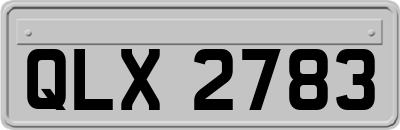 QLX 2783